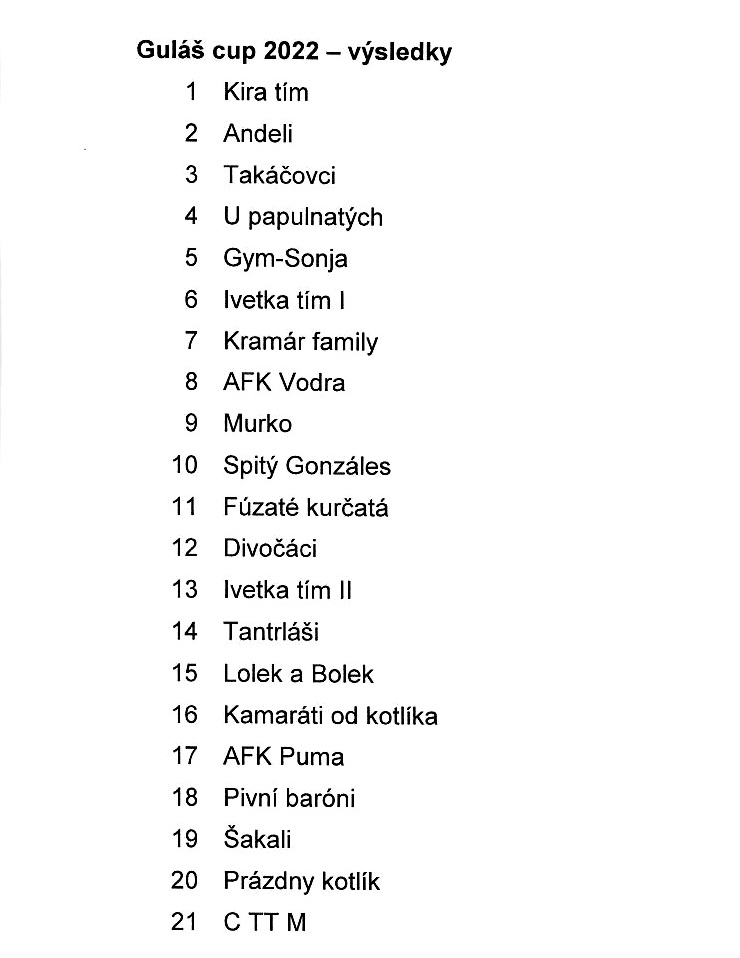 Guláš cup 2022 – výsledky

1 Kira tím
2 Andeli
3 Takáčovci
4 U papulnatých
5 Gym-Sonja
6 Ivetka tím I
7 Kramár family
8 AFK Vodra
9 Murko
10 Spitý Gonzáles
11 Fúzaté kurčatá
12 Divočáci
13 Ivetka tím II
14 Tantrláši
15 Lolek a Bolek
16 Kamaráti od kotlíka
17 AFK Puma
18 Pivní baróni
19 Šakali
20 Prázdny kotlík
21 C TT M